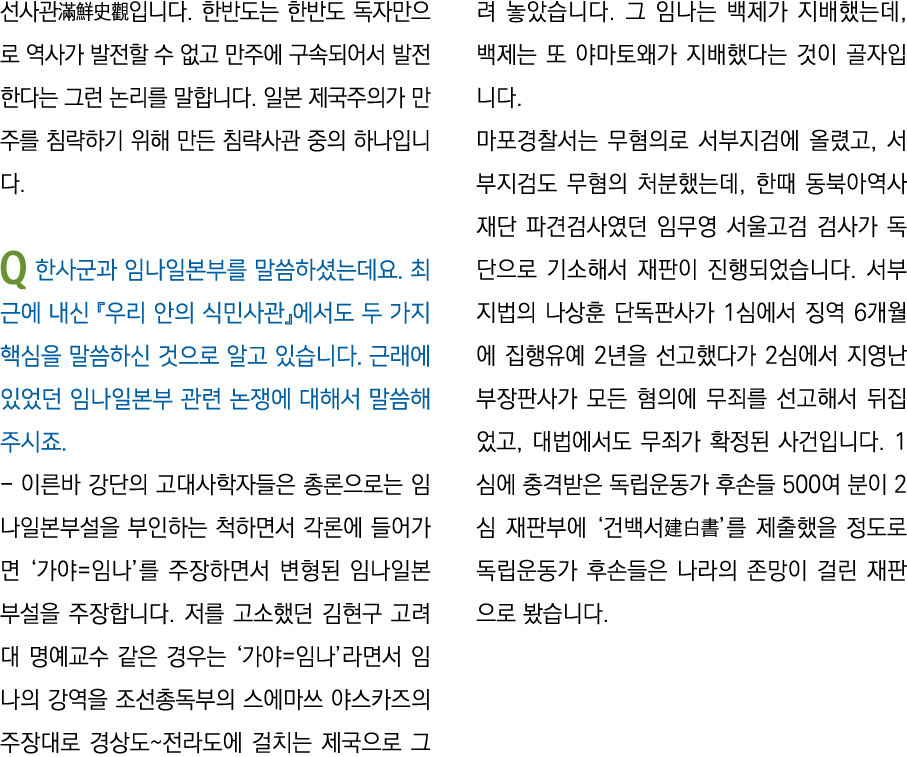 선사관滿鮮史觀입니다. 한반도는 한반도 독자만으로 역사가 발전할 수 없고 만주에 구속되어서 발전한다는 그런 논리를 말합니다. 일본 제국주의가 만주를 침략하기 위해 만든 침략사관 중의 하나입니다.

Q 한사군과 임나일본부를 말씀하셨는데요. 최근에 내신 『우리 안의 식민사관』에서도 두 가지 핵심을 말씀하신 것으로 알고 있습니다. 근래에 있었던 임나일본부 관련 논쟁에 대해서 말씀해 주시죠.

- 이른바 강단의 고대사학자들은 총론으로는 임나일본부설을 부인하는 척하면서 각론에 들어가면 '가야=임나'를 주장하면서 변형된 임나일본부설을 주장합니다. 저를 고소했던 김현구 고려대 명예교수 같은 경우는 '가야=임나'라면서 임나의 강역을 조선총독부의 스에마쓰 야스카즈의 주장대로 경상도~전라도에 걸치는 제국으로 그려 놓았습니다. 그 임나는 백제가 지배했는데, 백제는 또 야마토왜가 지배했다는 것이 골자입니다.

마포경찰서는 무혐의로 서부지검에 올렸고, 서부지검도 무혐의 처분했는데, 한때 동북아역사재단 파견검사였던 임무영 서울고검 검사가 독단으로 기소해서 재판이 진행되었습니다. 서부지법의 나상훈 단독판사가 1심에서 징역 6개월에 집행유예 2년을 선고했다가 2심에서 지영난 부장판사가 모든 혐의에 무죄를 선고해서 뒤집었고, 대법에서도 무죄가 확정된 사건입니다. 1심에 충격받은 독립운동가 후손들 500여 분이 2심 재판부에 '건백서建白書'를 제출했을 정도로 독립운동가 후손들은 나라의 존망이 걸린 재판으로 봤습니다.